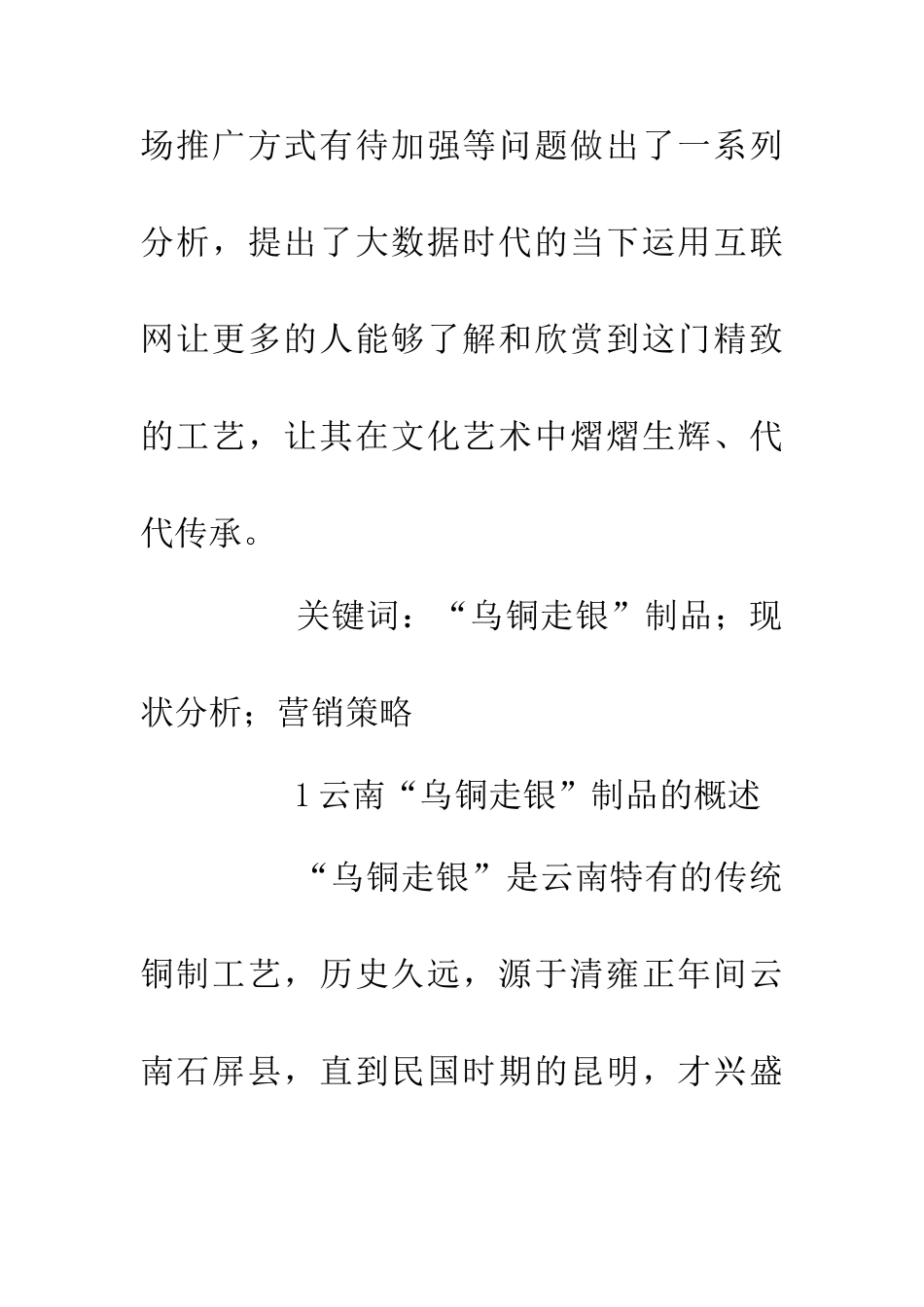 场推广方式有待加强等问题做出了一系列分析，提出了大数据时代的当下运用互联网让更多的人能够了解和欣赏到这门精致的工艺，让其在文化艺术中熠熠生辉、代代传承。

关键词：“乌铜走银”制品；现状分析；营销策略

1 云南“乌铜走银”制品的概述

“乌铜走银”是云南特有的传统铜制工艺，历史久远，源于清雍正年间云南石屏县，直到民国时期的昆明，才兴盛